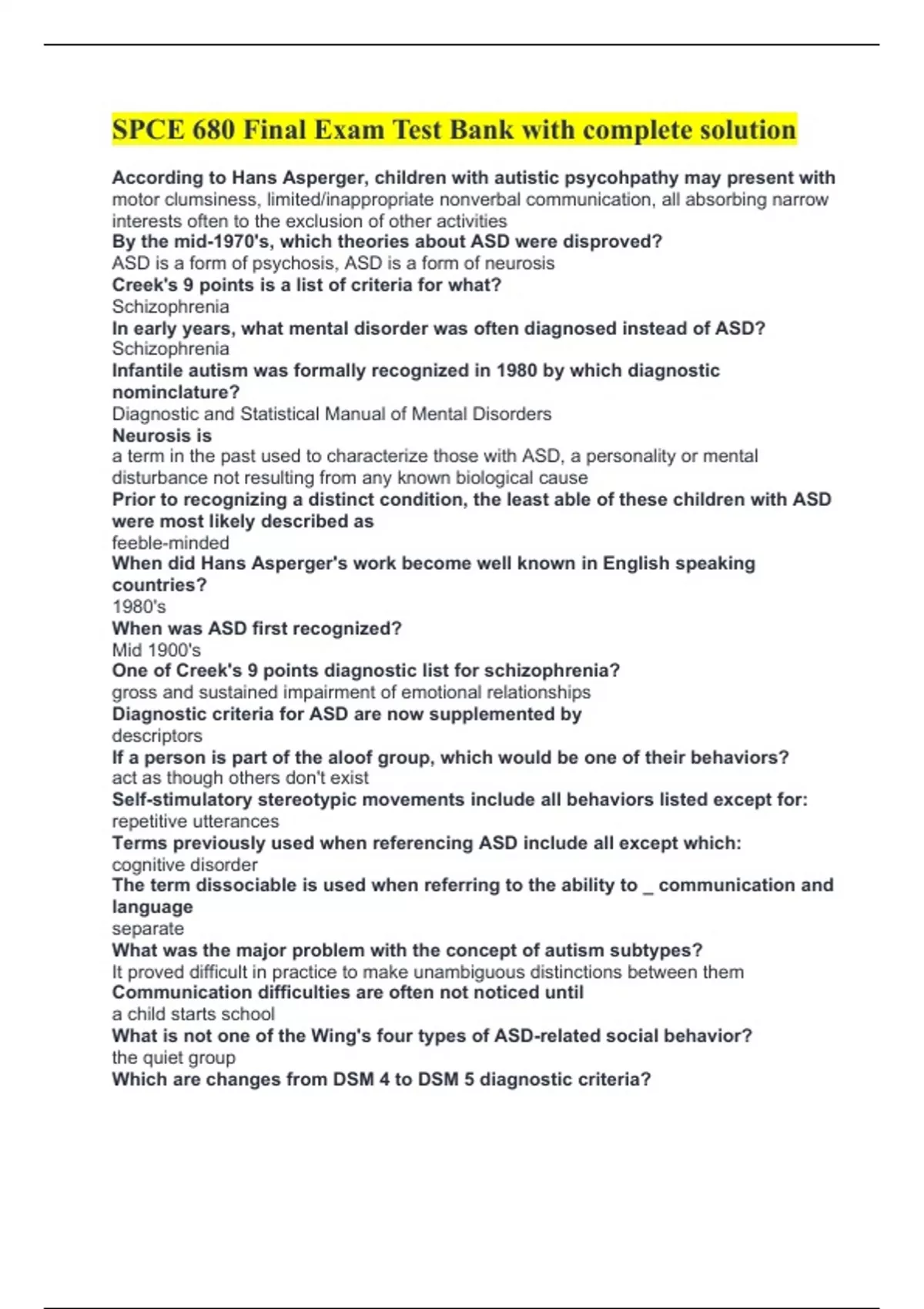 SPCE 680 Final Exam Test Bank with complete solution

According to Hans Asperger, children with autistic psycohpathy may present with
motor clumsiness, limited/inappropriate nonverbal communication, all absorbing narrow interests often to the exclusion of other activities
By the mid-1970's, which theories about ASD were disproved?
ASD is a form of psychosis, ASD is a form of neurosis
Creek's 9 points is a list of criteria for what?
Schizophrenia
In early years, what mental disorder was often diagnosed instead of ASD?
Schizophrenia
Infantile autism was formally recognized in 1980 by which diagnostic nominclature?
Diagnostic and Statistical Manual of Mental Disorders
Neurosis is
a term in the past used to characterize those with ASD, a personality or mental disturbance not resulting from any known biological cause
Prior to recognizing a distinct condition, the least able of these children with ASD were most likely described as
feeble-minded
When did Hans Asperger's work become well known in English speaking countries?
1980's
When was ASD first recognized?
Mid 1900's
One of Creek's 9 points diagnostic list for schizophrenia?
gross and sustained impairment of emotional relationships
Diagnostic criteria for ASD are now supplemented by
descriptors
If a person is part of the aloof group, which would be one of their behaviors?
act as though others don't exist
Self-stimulatory stereotypic movements include all behaviors listed except for:
repetitive utterances
Terms previously used when referencing ASD include all except which:
cognitive disorder
The term dissociable is used when referring to the ability to _ communication and language
separate
What was the major problem with the concept of autism subtypes?
It proved difficult in practice to make unambiguous distinctions between them
Communication difficulties are often not noticed until
a child starts school
What is not one of the Wing's four types of ASD-related social behavior?
the quiet group
Which are changes from DSM 4 to DSM 5 diagnostic criteria?